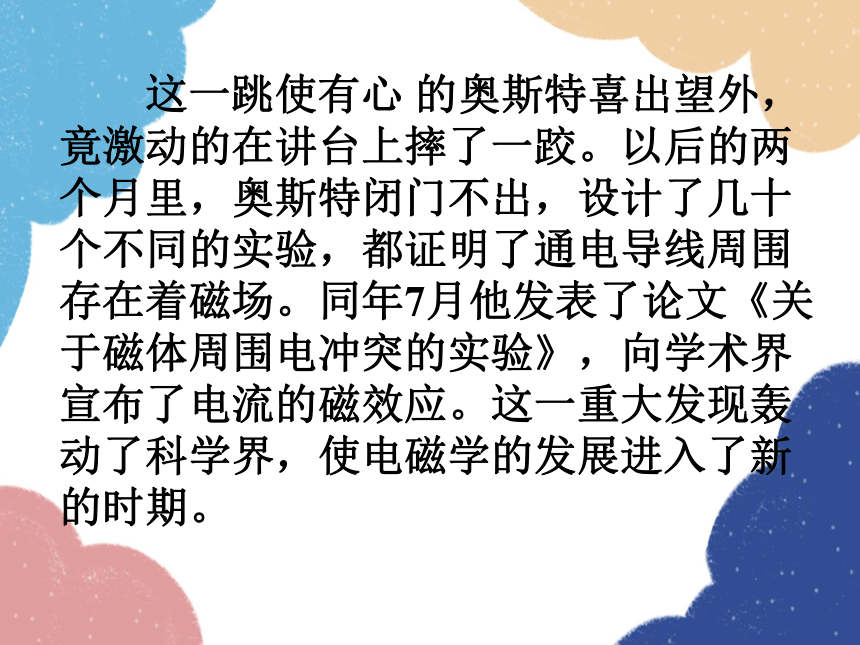 这一跳使有心 的奥斯特喜出望外，竟激动的在讲台上摔了一跤。以后的两个月里，奥斯特闭门不出，设计了几十个不同的实验，都证明了通电导线周围存在着磁场。同年7月他发表了论文《关于磁体周围电冲突的实验》，向学术界宣布了电流的磁效应。这一重大发现轰动了科学界，使电磁学的发展进入了新的时期。